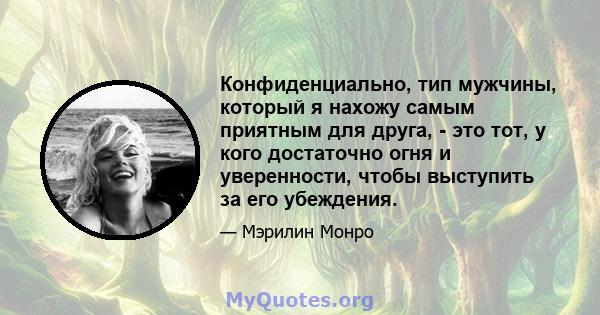 Конфиденциально, тип мужчины, который я нахожу самым приятным для друга, - это тот, у кого достаточно огня и уверенности, чтобы выступить за его убеждения.

— Мэрилин Монро

MyQuotes.org